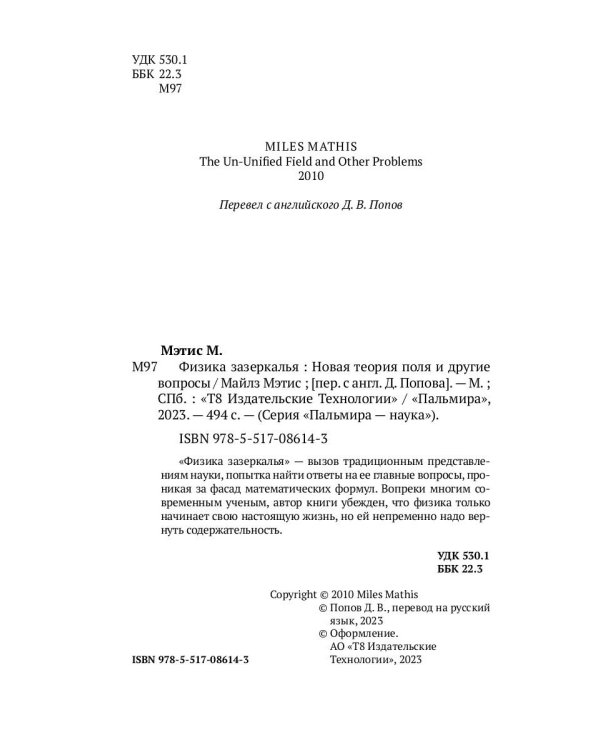 УДК 530.1
ББК 22.3
М97

MILES MATHIS
The Un-Unified Field and Other Problems
2010

Перевел с английского Д. В. Попов

Мэтис М.
М97 Физика зазеркалья : Новая теория поля и другие вопросы / Майлз Мэтис ; [пер. с англ. Д. Попова]. — М. ; СПб. : «Т8 Издательские Технологии» / «Пальмира», 2023. — 494 с. — (Серия «Пальмира — наука»).

ISBN 978-5-517-08614-3

«Физика зазеркалья» — вызов традиционным представлениям науки, попытка найти ответы на ее главные вопросы, проникая за фасад математических формул. Вопреки многим современным ученым, автор книги убежден, что физика только начинает свою настоящую жизнь, но ей непременно надо вернуть содержательность.

УДК 530.1
ББК 22.3

Copyright © 2010 Miles Mathis
© Попов Д. В., перевод на русский язык, 2023
© Оформление. АО «Т8 Издательские Технологии», 2023

ISBN 978-5-517-08614-3